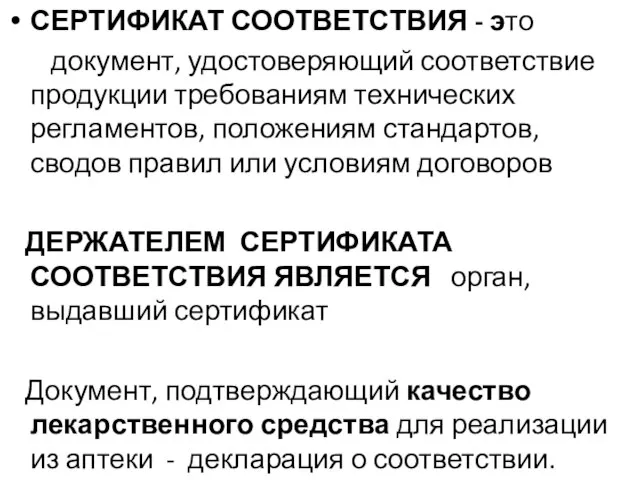 • СЕРТИФИКАТ СООТВЕТСТВИЯ - это документ, удостоверяющий соответствие продукции требованиям технических регламентов, положениям стандартов, сводов правил или условиям договоров

ДЕРЖАТЕЛЕМ СЕРТИФИКАТА СООТВЕТСТВИЯ ЯВЛЯЕТСЯ орган, выдавший сертификат

Документ, подтверждающий качество лекарственного средства для реализации из аптеки - декларация о соответствии.